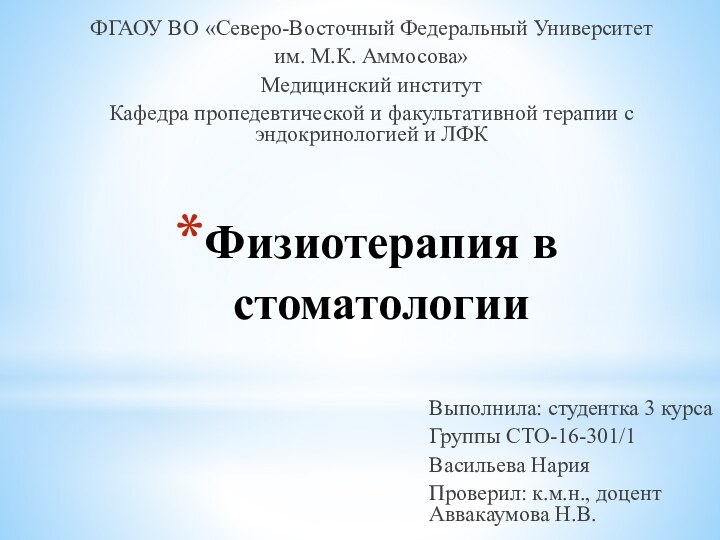 ФГАОУ ВО «Северо-Восточный Федеральный Университет им. М.К. Аммосова»
Медицинский институт
Кафедра пропедевтической и факультативной терапии с эндокринологией и ЛФК

*Физиотерапия в стоматологии

Выполнила: студентка 3 курса
Группы СТО-16-301/1
Васильева Нария
Проверил: к.м.н., доцент Аввакаумова Н.В.